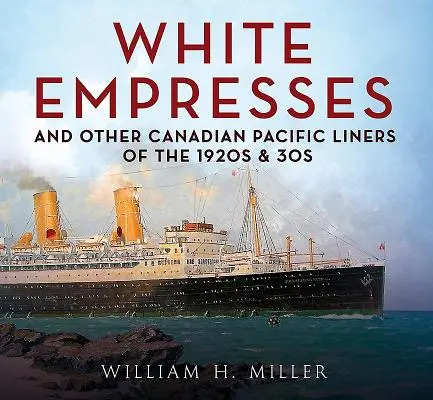 WHITE EMPRESSES

AND OTHER CANADIAN PACIFIC LINERS OF THE 1920S & 30S

WILLIAM H. MILLER